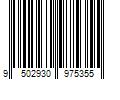 9 502930 975355